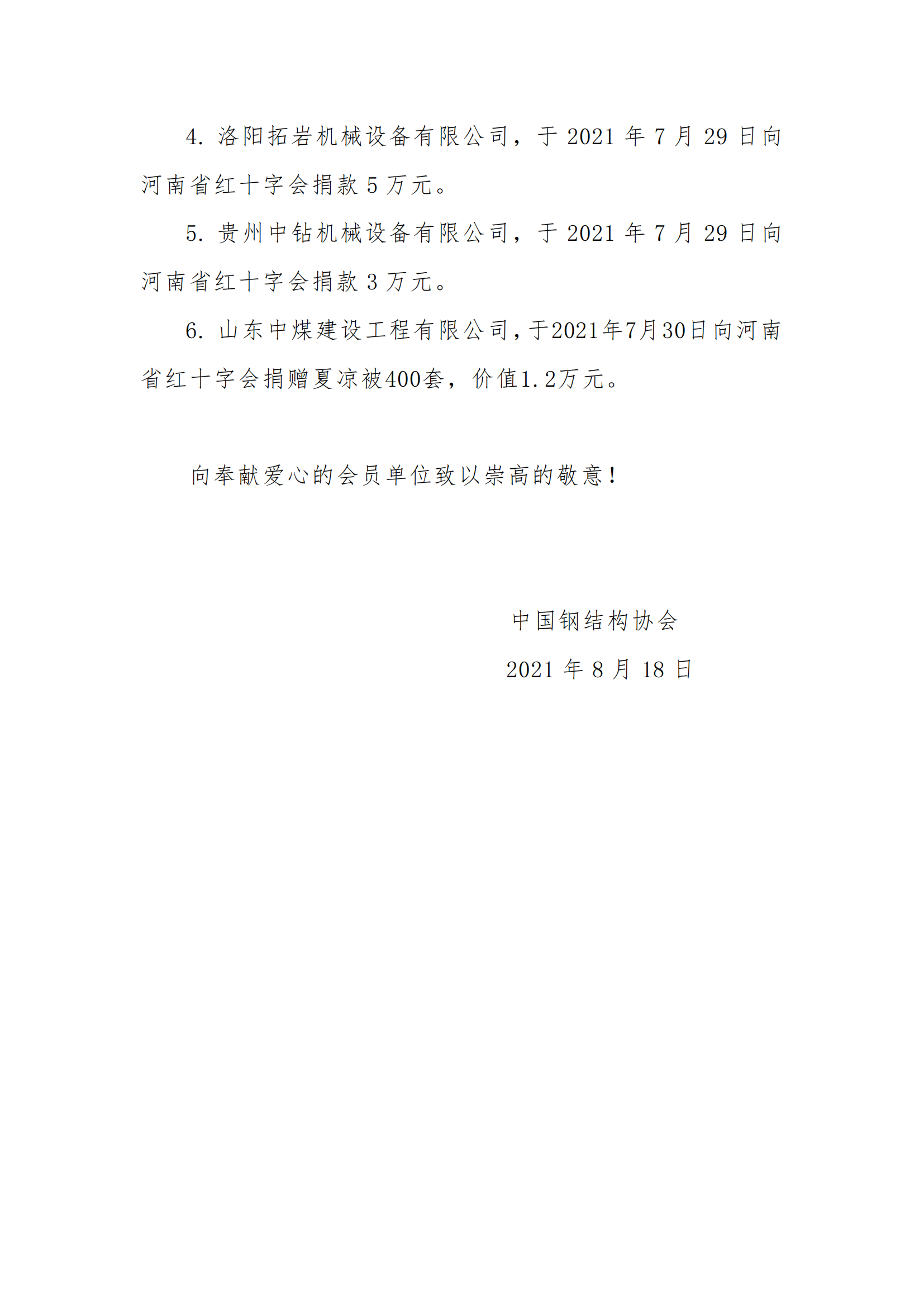 4. 洛阳拓岩机械设备有限公司，于 2021 年 7 月 29 日向河南省红十字会捐款 5 万元。

5. 贵州中钻机械设备有限公司，于 2021 年 7 月 29 日向河南省红十字会捐款 3 万元。

6. 山东中煤建设工程有限公司，于2021年7月30日向河南省红十字会捐赠夏凉被400套，价值1.2万元。

向奉献爱心的会员单位致以崇高的敬意！

中国钢结构协会

2021 年 8 月 18 日